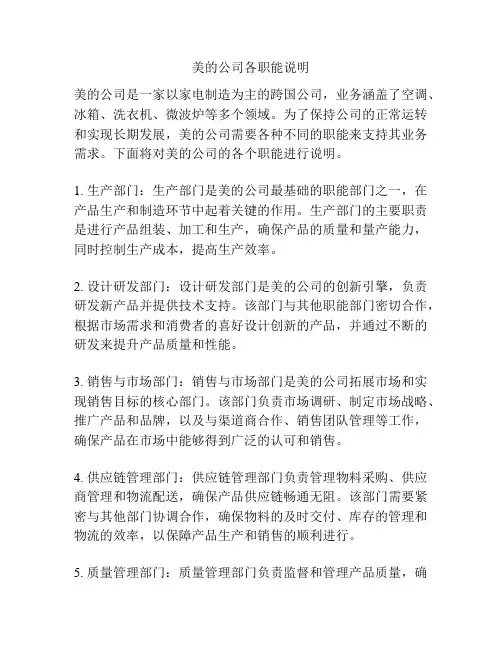 美的公司各职能说明

美的公司是一家以家电制造为主的跨国公司，业务涵盖了空调、冰箱、洗衣机、微波炉等多个领域。为了保持公司的正常运转和实现长期发展，美的公司需要各种不同的职能来支持其业务需求。下面将对美的公司的各个职能进行说明。

1. 生产部门：生产部门是美的公司最基础的职能部门之一，在产品生产和制造环节中起着关键的作用。生产部门的主要职责是进行产品组装、加工和生产，确保产品的质量和量产能力，同时控制生产成本，提高生产效率。

2. 设计研发部门：设计研发部门是美的公司的创新引擎，负责研发新产品并提供技术支持。该部门与其他职能部门密切合作，根据市场需求和消费者的喜好设计创新的产品，并通过不断的研发来提升产品质量和性能。

3. 销售与市场部门：销售与市场部门是美的公司拓展市场和实现销售目标的核心部门。该部门负责市场调研、制定市场战略、推广产品和品牌，以及与渠道商合作、销售团队管理等工作，确保产品在市场中能够得到广泛的认可和销售。

4. 供应链管理部门：供应链管理部门负责管理物料采购、供应商管理和物流配送，确保产品供应链畅通无阻。该部门需要紧密与其他部门协调合作，确保物料的及时交付、库存的管理和物流的效率，以保障产品生产和销售的顺利进行。

5. 质量管理部门：质量管理部门负责监督和管理产品质量，确